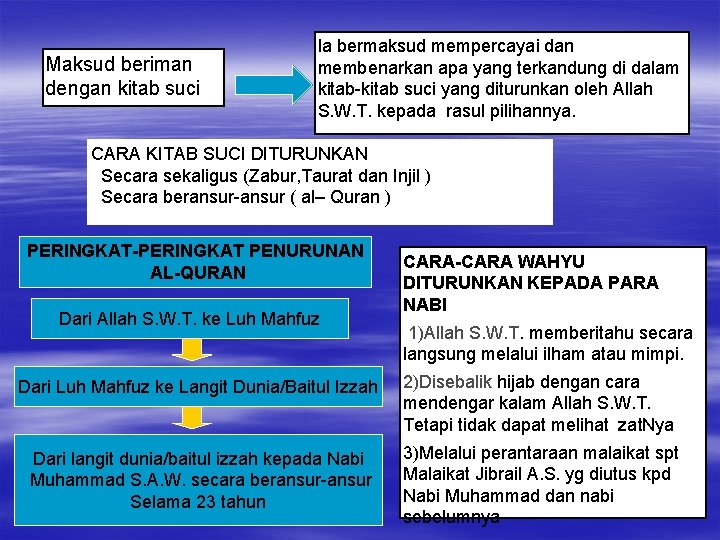 Maksud beriman dengan kitab suci

Ia bermaksud mempercayai dan membenarkan apa yang terkandung di dalam kitab-kitab suci yang diturunkan oleh Allah S.W.T. kepada rasul pilihannya.

CARA KITAB SUCI DITURUNKAN
Secara sekaligus (Zabur,Taurat dan Injil )
Secara beransur-ansur ( al– Quran )

PERINGKAT-PERINGKAT PENURUNAN AL-QURAN

Dari Allah S.W.T. ke Luh Mahfuz

Dari Luh Mahfuz ke Langit Dunia/Baitul Izzah

Dari langit dunia/baitul izzah kepada Nabi Muhammad S.A.W. secara beransur-ansur Selama 23 tahun

CARA-CARA WAHYU DITURUNKAN KEPADA PARA NABI

1)Allah S.W.T. memberitahu secara langsung melalui ilham atau mimpi.

2)Disebalik hijab dengan cara mendengar kalam Allah S.W.T. Tetapi tidak dapat melihat zatNya

3)Melalui perantaraan malaikat spt Malaikat Jibrail A.S. yg diutus kpd Nabi Muhammad dan nabi sebelumnya